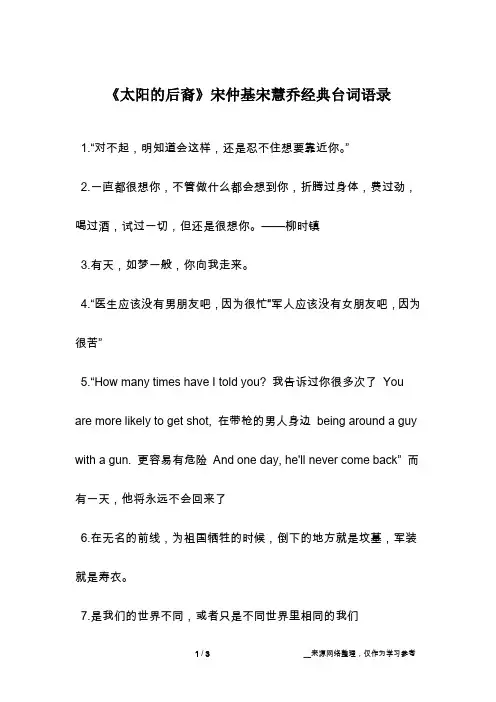 《太阳的后裔》宋仲基宋慧乔经典台词语录

1.“对不起，明知道会这样，还是忍不住想要靠近你。”

2.一直都很想你，不管做什么都会想到你，折腾过身体，费过劲，喝过酒，试过一切，但还是很想你。——柳时镇

3.有天，如梦一般，你向我走来。

4.“医生应该没有男朋友吧，因为很忙”军人应该没有女朋友吧，因为很苦”

5.“How many times have I told you? 我告诉过你很多次了 You are more likely to get shot, 在带枪的男人身边 being around a guy with a gun. 更容易有危险 And one day, he'll never come back” 而有一天，他将永远不会回来了

6.在无名的前线，为祖国牺牲的时候，倒下的地方就是坟墓，军装就是寿衣。

7.是我们的世界不同，或者只是不同世界里相同的我们

1 / 3

__来源网络整理，仅作为学习参考